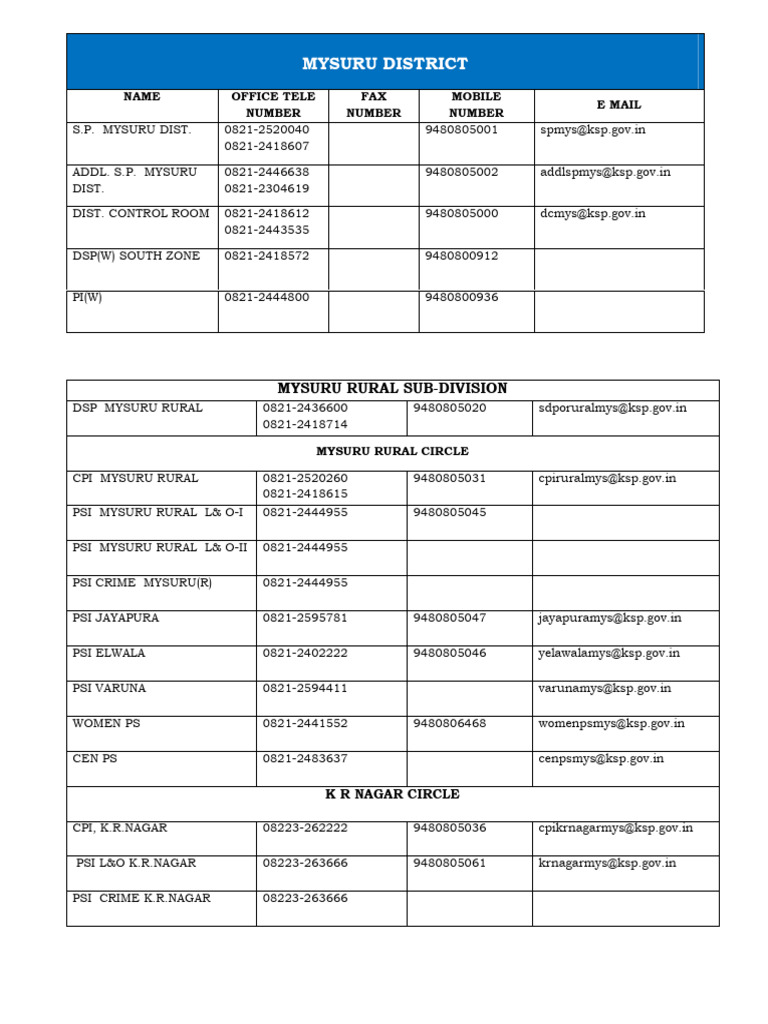 MYSURU DISTRICT

| NAME | OFFICE TELE NUMBER | FAX NUMBER | MOBILE NUMBER | E MAIL |
|---|---|---|---|---|
| S.P. MYSURU DIST. | 0821-2520040 0821-2418607 | | 9480805001 | spmys@ksp.gov.in |
| ADDL. S.P. MYSURU DIST. | 0821-2446638 0821-2304619 | | 9480805002 | addlspmys@ksp.gov.in |
| DIST. CONTROL ROOM | 0821-2418612 0821-2443535 | | 9480805000 | dcmys@ksp.gov.in |
| DSP(W) SOUTH ZONE | 0821-2418572 | | 9480800912 | |
| PI(W) | 0821-2444800 | | 9480800936 | |

| MYSURU RURAL SUB-DIVISION | | | |
|---|---|---|---|
| DSP MYSURU RURAL | 0821-2436600 0821-2418714 | 9480805020 | sdporuralmys@ksp.gov.in |
| MYSURU RURAL CIRCLE | | | |
| CPI MYSURU RURAL | 0821-2520260 0821-2418615 | 9480805031 | cpiruralmys@ksp.gov.in |
| PSI MYSURU RURAL L& O-I | 0821-2444955 | 9480805045 | |
| PSI MYSURU RURAL L& O-II | 0821-2444955 | | |
| PSI CRIME MYSURU(R) | 0821-2444955 | | |
| PSI JAYAPURA | 0821-2595781 | 9480805047 | jayapuramys@ksp.gov.in |
| PSI ELWALA | 0821-2402222 | 9480805046 | yelawalamys@ksp.gov.in |
| PSI VARUNA | 0821-2594411 | | varunamys@ksp.gov.in |
| WOMEN PS | 0821-2441552 | 9480806468 | womenpsmys@ksp.gov.in |
| CEN PS | 0821-2483637 | | cenpsmys@ksp.gov.in |
| K R NAGAR CIRCLE | | | |
| CPI, K.R.NAGAR | 08223-262222 | 9480805036 | cpikrnagarmys@ksp.gov.in |
| PSI L&O K.R.NAGAR | 08223-263666 | 9480805061 | krnagarmys@ksp.gov.in |
| PSI CRIME K.R.NAGAR | 08223-263666 | | |